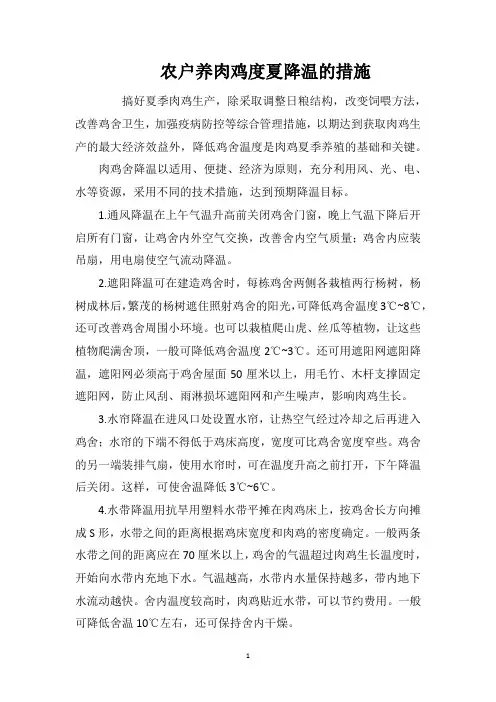 农户养肉鸡度夏降温的措施

搞好夏季肉鸡生产，除采取调整日粮结构，改变饲喂方法，改善鸡舍卫生，加强疫病防控等综合管理措施，以期达到获取肉鸡生产的最大经济效益外，降低鸡舍温度是肉鸡夏季养殖的基础和关键。

肉鸡舍降温以适用、便捷、经济为原则，充分利用风、光、电、水等资源，采用不同的技术措施，达到预期降温目标。

1.通风降温在上午气温升高前关闭鸡舍门窗，晚上气温下降后开启所有门窗，让鸡舍内外空气交换，改善舍内空气质量；鸡舍内应装吊扇，用电扇使空气流动降温。

2.遮阳降温可在建造鸡舍时，每栋鸡舍两侧各栽植两行杨树，杨树成林后，繁茂的杨树遮住照射鸡舍的阳光，可降低鸡舍温度3℃~8℃，还可改善鸡舍周围小环境。也可以栽植爬山虎、丝瓜等植物，让这些植物爬满舍顶，一般可降低鸡舍温度2℃~3℃。还可用遮阳网遮阳降温，遮阳网必须高于鸡舍屋面50厘米以上，用毛竹、木杆支撑固定遮阳网，防止风刮、雨淋损坏遮阳网和产生噪声，影响肉鸡生长。

3.水帘降温在进风口处设置水帘，让热空气经过冷却之后再进入鸡舍；水帘的下端不得低于鸡床高度，宽度可比鸡舍宽度窄些。鸡舍的另一端装排气扇，使用水帘时，可在温度升高之前打开，下午降温后关闭。这样，可使舍温降低3℃~6℃。

4.水带降温用抗旱用塑料水带平摊在肉鸡床上，按鸡舍长方向摊成S形，水带之间的距离根据鸡床宽度和肉鸡的密度确定。一般两条水带之间的距离应在70厘米以上，鸡舍的气温超过肉鸡生长温度时，开始向水带内充地下水。气温越高，水带内水量保持越多，带内地下水流动越快。舍内温度较高时，肉鸡贴近水带，可以节约费用。一般可降低舍温10℃左右，还可保持舍内干燥。

1